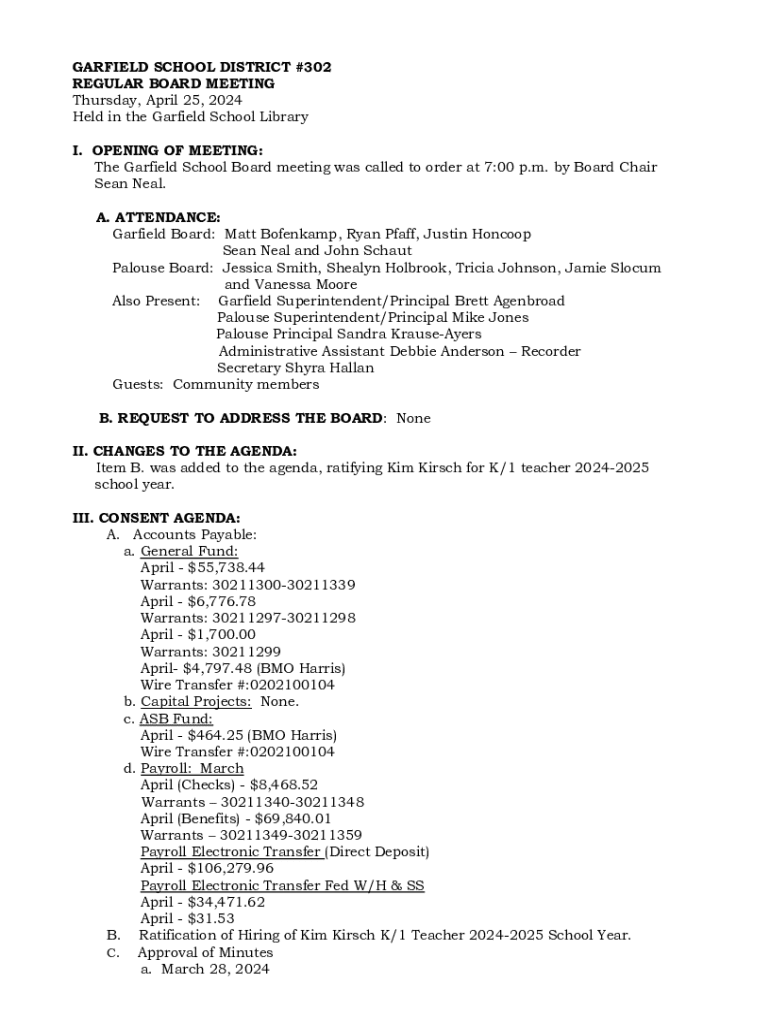 GARFIELD SCHOOL DISTRICT #302
REGULAR BOARD MEETING
Thursday, April 25, 2024
Held in the Garfield School Library

I. OPENING OF MEETING:
The Garfield School Board meeting was called to order at 7:00 p.m. by Board Chair Sean Neal.

A. ATTENDANCE:
Garfield Board: Matt Bofenkamp, Ryan Pfaff, Justin Honcoop Sean Neal and John Schaut
Palouse Board: Jessica Smith, Shealyn Holbrook, Tricia Johnson, Jamie Slocum and Vanessa Moore
Also Present: Garfield Superintendent/Principal Brett Agenbroad
Palouse Superintendent/Principal Mike Jones
Palouse Principal Sandra Krause-Ayers
Administrative Assistant Debbie Anderson – Recorder
Secretary Shyra Hallan
Guests: Community members

B. REQUEST TO ADDRESS THE BOARD: None

II. CHANGES TO THE AGENDA:
Item B. was added to the agenda, ratifying Kim Kirsch for K/1 teacher 2024-2025 school year.

III. CONSENT AGENDA:
A. Accounts Payable:
a. General Fund:
April - $55,738.44
Warrants: 30211300-30211339
April - $6,776.78
Warrants: 30211297-30211298
April - $1,700.00
Warrants: 30211299
April- $4,797.48 (BMO Harris)
Wire Transfer #:0202100104
b. Capital Projects: None.
c. ASB Fund:
April - $464.25 (BMO Harris)
Wire Transfer #:0202100104
d. Payroll: March
April (Checks) - $8,468.52
Warrants – 30211340-30211348
April (Benefits) - $69,840.01
Warrants – 30211349-30211359
Payroll Electronic Transfer (Direct Deposit)
April - $106,279.96
Payroll Electronic Transfer Fed W/H & SS
April - $34,471.62
April - $31.53
B. Ratification of Hiring of Kim Kirsch K/1 Teacher 2024-2025 School Year.
C. Approval of Minutes
a. March 28, 2024